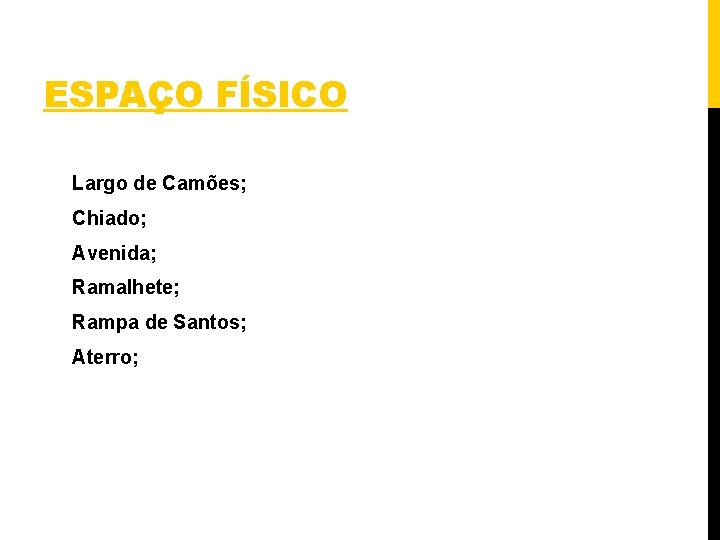 ESPAÇO FÍSICO

Largo de Camões;

Chiado;

Avenida;

Ramalhete;

Rampa de Santos;

Aterro;